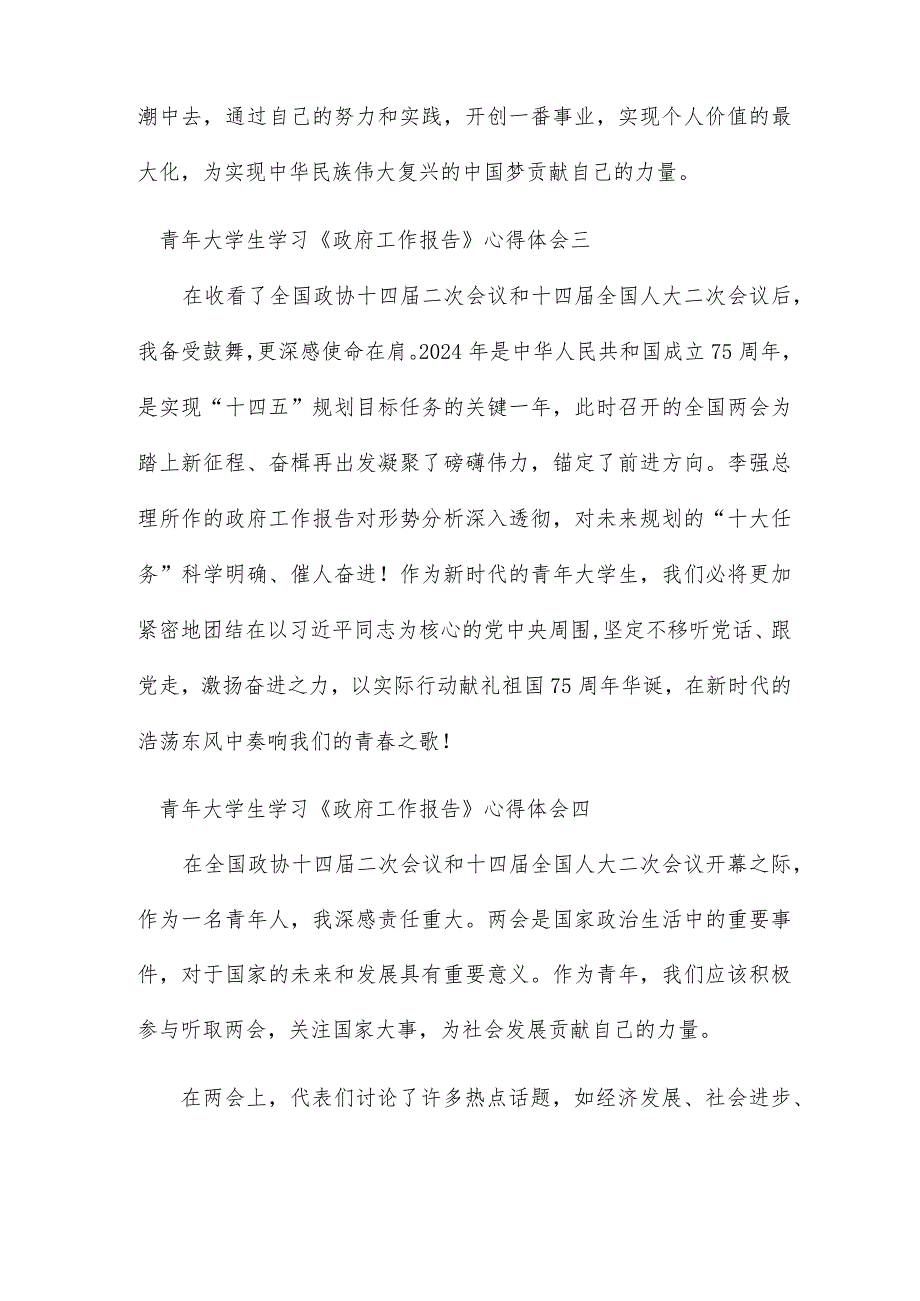 潮中去，通过自己的努力和实践，开创一番事业，实现个人价值的最大化，为实现中华民族伟大复兴的中国梦贡献自己的力量。

青年大学生学习《政府工作报告》心得体会三

在收看了全国政协十四届二次会议和十四届全国人大二次会议后，我备受鼓舞，更深感使命在肩。2024年是中华人民共和国成立75周年，是实现“十四五”规划目标任务的关键一年，此时召开的全国两会为踏上新征程、奋楫再出发凝聚了磅礴伟力，锚定了前进方向。李强总理所作的政府工作报告对形势分析深入透彻，对未来规划的“十大任务”科学明确、催人奋进！作为新时代的青年大学生，我们必将更加紧密地团结在以习近平同志为核心的党中央周围,坚定不移听党话、跟党走，激扬奋进之力，以实际行动献礼祖国75周年华诞，在新时代的浩荡东风中奏响我们的青春之歌！

青年大学生学习《政府工作报告》心得体会四

在全国政协十四届二次会议和十四届全国人大二次会议开幕之际，作为一名青年人，我深感责任重大。两会是国家政治生活中的重要事件，对于国家的未来和发展具有重要意义。作为青年，我们应该积极参与听取两会，关注国家大事，为社会发展贡献自己的力量。

在两会上，代表们讨论了许多热点话题，如经济发展、社会进步、